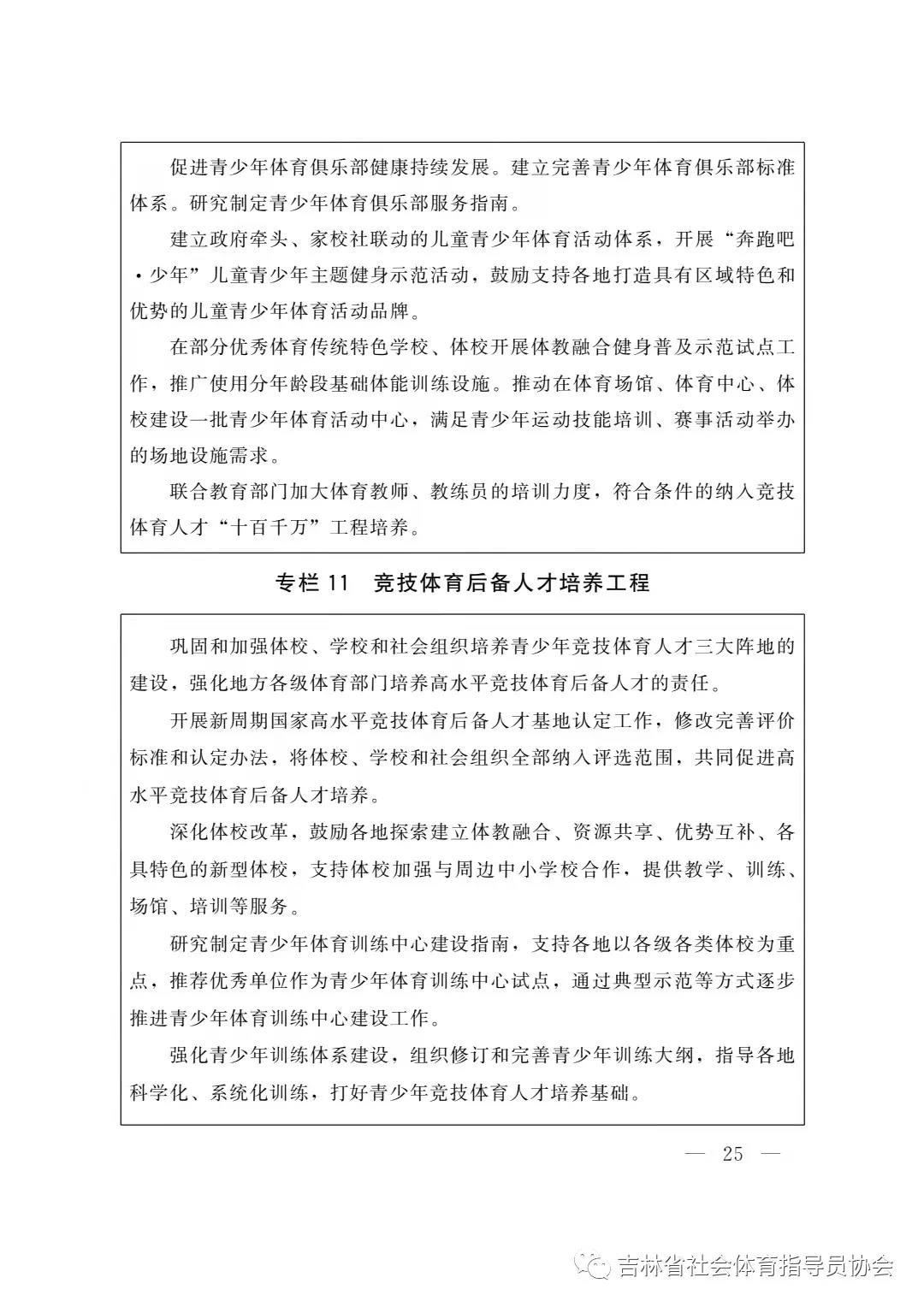 促进青少年体育俱乐部健康持续发展。建立完善青少年体育俱乐部标准体系。研究制定青少年体育俱乐部服务指南。

建立政府牵头、家校社联动的儿童青少年体育活动体系，开展“奔跑吧·少年”儿童青少年主题健身示范活动，鼓励支持各地打造具有区域特色和优势的儿童青少年体育活动品牌。

在部分优秀体育传统特色学校、体校开展体教融合健身普及示范试点工作，推广使用分年龄段基础体能训练设施。推动在体育场馆、体育中心、体校建设一批青少年体育活动中心，满足青少年运动技能培训、赛事活动举办的场地设施需求。

联合教育部门加大体育教师、教练员的培训力度，符合条件的纳入竞技体育人才“十百千万”工程培养。

专栏 11 竞技体育后备人才培养工程

巩固和加强体校、学校和社会组织培养青少年竞技体育人才三大阵地的建设，强化地方各级体育部门培养高水平竞技体育后备人才的责任。

开展新周期国家高水平竞技体育后备人才基地认定工作，修改完善评价标准和认定办法，将体校、学校和社会组织全部纳入评选范围，共同促进高水平竞技体育后备人才培养。

深化体校改革，鼓励各地探索建立体教融合、资源共享、优势互补、各具特色的新型体校，支持体校加强与周边中小学校合作，提供教学、训练、场馆、培训等服务。

研究制定青少年体育训练中心建设指南，支持各地以各级各类体校为重点，推荐优秀单位作为青少年体育训练中心试点，通过典型示范等方式逐步推进青少年体育训练中心建设工作。

强化青少年训练体系建设，组织修订和完善青少年训练大纲，指导各地科学化、系统化训练，打好青少年竞技体育人才培养基础。

— 25 —

吉林省社会体育指导员协会